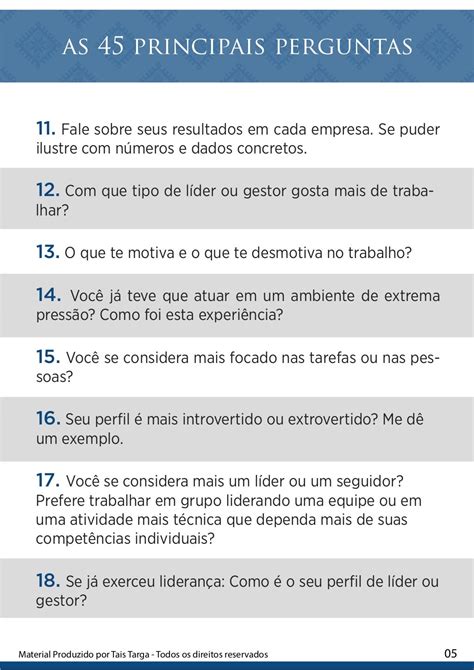 AS 45 PRINCIPAIS PERGUNTAS

11. Fale sobre seus resultados em cada empresa. Se puder ilustre com números e dados concretos.

12. Com que tipo de líder ou gestor gosta mais de trabalhar?

13. O que te motiva e o que te desmotiva no trabalho?

14. Você já teve que atuar em um ambiente de extrema pressão? Como foi esta experiência?

15. Você se considera mais focado nas tarefas ou nas pessoas?

16. Seu perfil é mais introvertido ou extrovertido? Me dê um exemplo.

17. Você se considera mais um líder ou um seguidor? Prefere trabalhar em grupo liderando uma equipe ou em uma atividade mais técnica que dependa mais de suas competências individuais?

18. Se já exerceu liderança: Como é o seu perfil de líder ou gestor?

Material Produzido por Tais Targa - Todos os direitos reservados

05